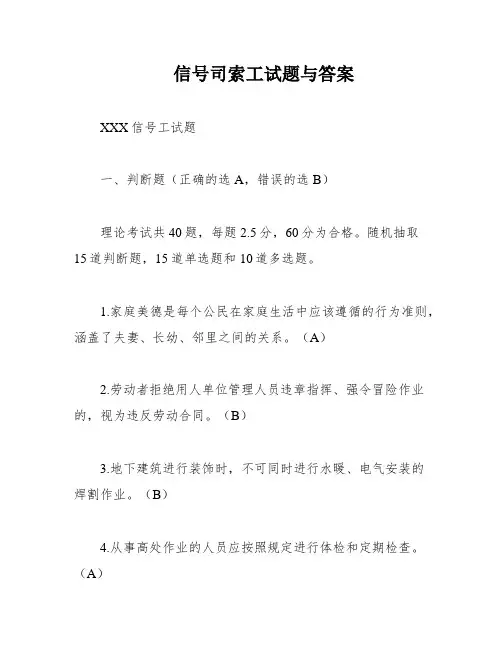 信号司索工试题与答案

XXX 信号工试题

一、判断题（正确的选 A，错误的选 B）

理论考试共 40 题，每题 2.5 分，60 分为合格。随机抽取 15 道判断题，15 道单选题和 10 道多选题。

1.家庭美德是每个公民在家庭生活中应该遵循的行为准则，涵盖了夫妻、长幼、邻里之间的关系。（A）

2.劳动者拒绝用人单位管理人员违章指挥、强令冒险作业的，视为违反劳动合同。（B）

3.地下建筑进行装饰时，不可同时进行水暖、电气安装的焊割作业。（B）

4.从事高处作业的人员应按照规定进行体检和定期检查。（A）